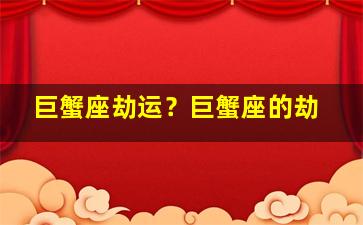 巨蟹座劫运？巨蟹座的劫